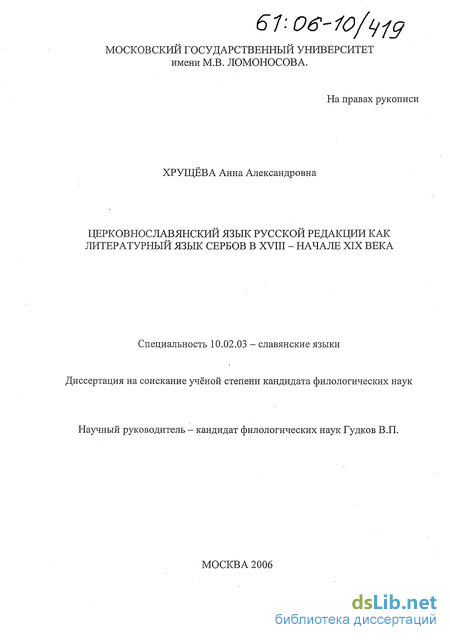 61:06-10/419

МОСКОВСКИЙ ГОСУДАРСТВЕННЫЙ УНИВЕРСИТЕТ имени М.В. ЛОМОНОСОВА.

На правах рукописи

ХРУЩЁВА Анна Александровна

ЦЕРКОВНОСЛАВЯНСКИЙ ЯЗЫК РУССКОЙ РЕДАКЦИИ КАК ЛИТЕРАТУРНЫЙ ЯЗЫК СЕРБОВ В XVIII – НАЧАЛЕ XIX ВЕКА

Специальность 10.02.03 – славянские языки

Диссертация на соискание учёной степени кандидата филологических наук

Научный руководитель – кандидат филологических наук Гудков В.П.

МОСКВА 2006

dsLib.net
библиотека диссертаций